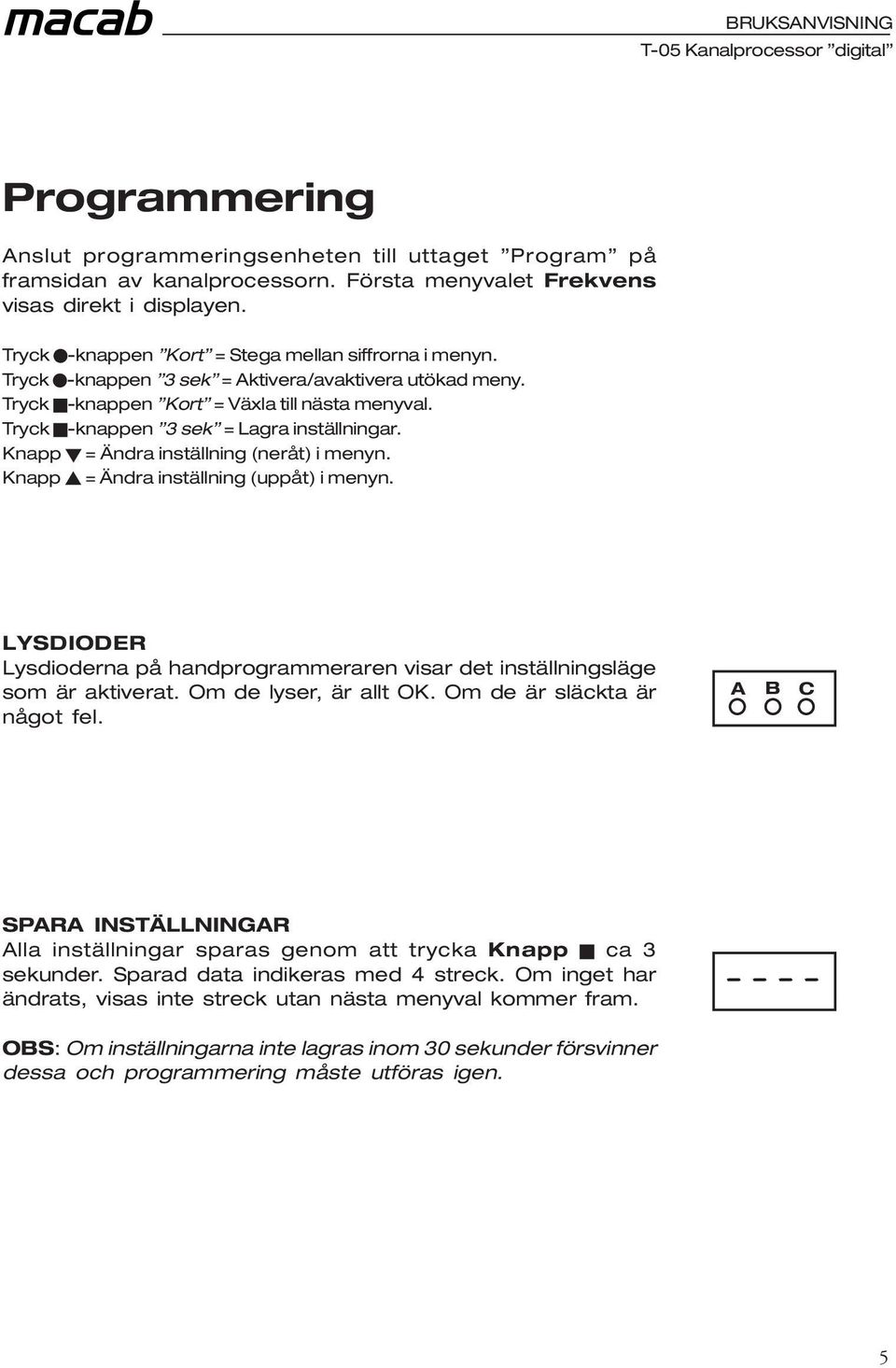 macab

BRUKSANVISNING
T-05 Kanalprocessor ”digital”

Programmering

Anslut programmeringsenheten till uttaget ”Program” på framsidan av kanalprocessorn. Första menyvalet Frekvens visas direkt i displayen.

Tryck ●-knappen ”Kort” = Stega mellan siffrorna i menyn.
Tryck ●-knappen ”3 sek” = Aktivera/avaktivera utökad meny.
Tryck ■-knappen ”Kort” = Växla till nästa menyval.
Tryck ■-knappen ”3 sek” = Lagra inställningar.
Knapp ▼ = Ändra inställning (neråt) i menyn.
Knapp ▲ = Ändra inställning (uppåt) i menyn.

LYSDIODER
Lysdioderna på handprogrammeraren visar det inställningsläge som är aktiverat. Om de lyser, är allt OK. Om de är släckta är något fel.

A B C

SPARA INSTÄLLNINGAR
Alla inställningar sparas genom att trycka Knapp ■ ca 3 sekunder. Sparad data indikeras med 4 streck. Om inget har ändrats, visas inte streck utan nästa menyval kommer fram.

– – – –

OBS: Om inställningarna inte lagras inom 30 sekunder försvinner dessa och programmering måste utföras igen.

5